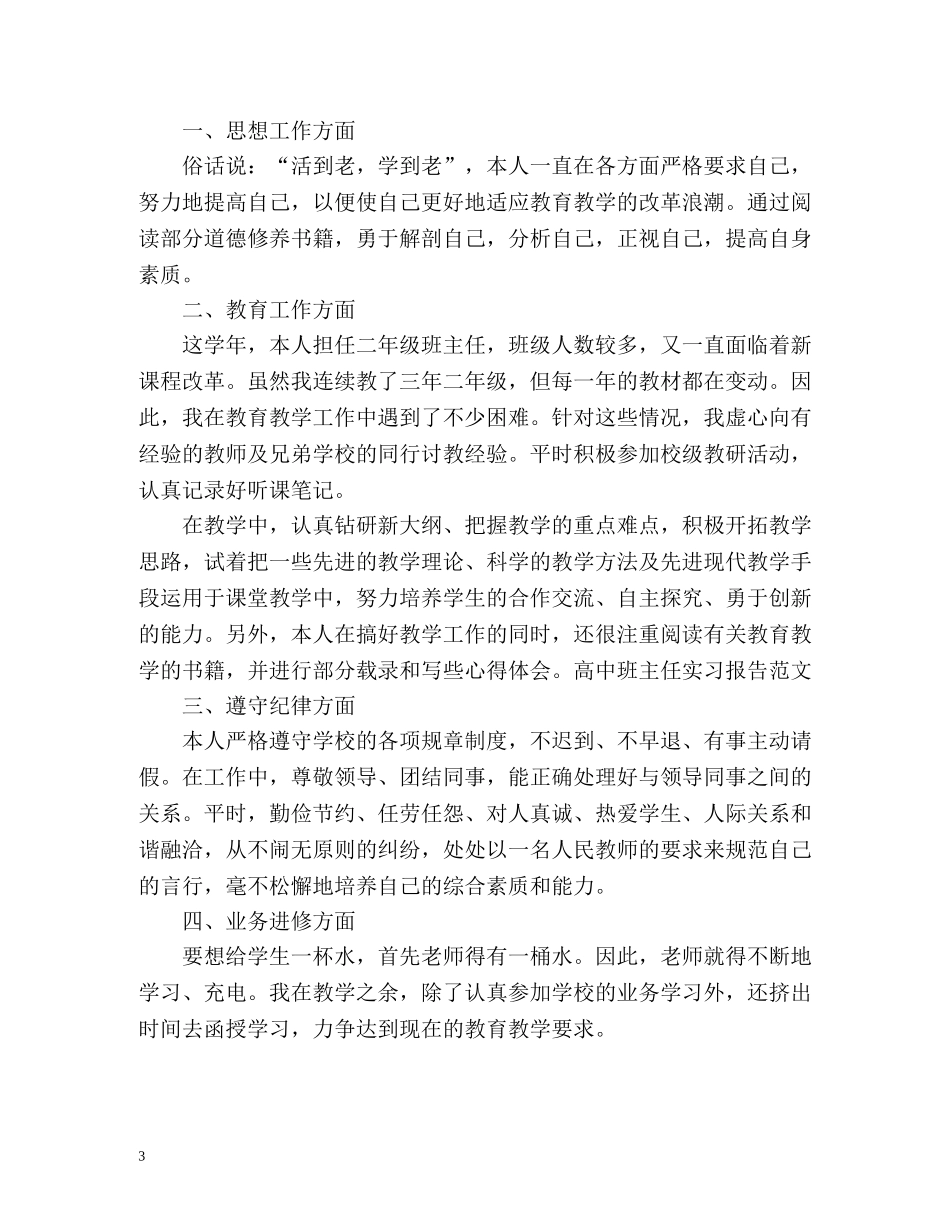 一、思想工作方面

俗话说：“活到老，学到老”，本人一直在各方面严格要求自己，努力地提高自己，以便使自己更好地适应教育教学的改革浪潮。通过阅读部分道德修养书籍，勇于解剖自己，分析自己，正视自己，提高自身素质。

二、教育工作方面

这学年，本人担任二年级班主任，班级人数较多，又一直面临着新课程改革。虽然我连续教了三年二年级，但每一年的教材都在变动。因此，我在教育教学工作中遇到了不少困难。针对这些情况，我虚心向有经验的教师及兄弟学校的同行讨教经验。平时积极参加校级教研活动，认真记录好听课笔记。

在教学中，认真钻研新大纲、把握教学的重点难点，积极开拓教学思路，试着把一些先进的教学理论、科学的教学方法及先进现代教学手段运用于课堂教学中，努力培养学生的合作交流、自主探究、勇于创新的能力。另外，本人在搞好教学工作的同时，还很注重阅读有关教育教学的书籍，并进行部分载录和写些心得体会。高中班主任实习报告范文

三、遵守纪律方面

本人严格遵守学校的各项规章制度，不迟到、不早退、有事主动请假。在工作中，尊敬领导、团结同事，能正确处理好与领导同事之间的关系。平时，勤俭节约、任劳任怨、对人真诚、热爱学生、人际关系和谐融洽，从不闹无原则的纠纷，处处以一名人民教师的要求来规范自己的言行，毫不松懈地培养自己的综合素质和能力。

四、业务进修方面

要想给学生一杯水，首先老师得有一桶水。因此，老师就得不断地学习、充电。我在教学之余，除了认真参加学校的业务学习外，还挤出时间去函授学习，力争达到现在的教育教学要求。

3